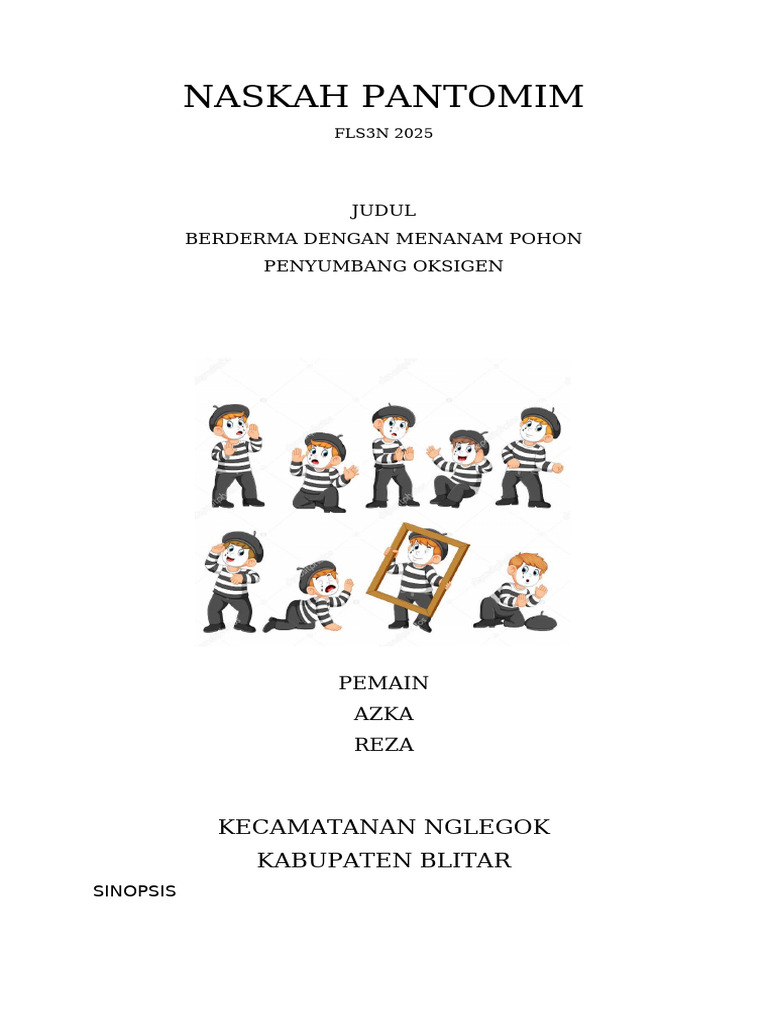 NASKAH PANTOMIM

FLS3N 2025

JUDUL
BERDERMA DENGAN MENANAM POHON
PENYUMBANG OKSIGEN

PEMAIN
AZKA
REZA

KECAMATANAN NGLEGOK
KABUPATEN BLITAR

SINOPSIS